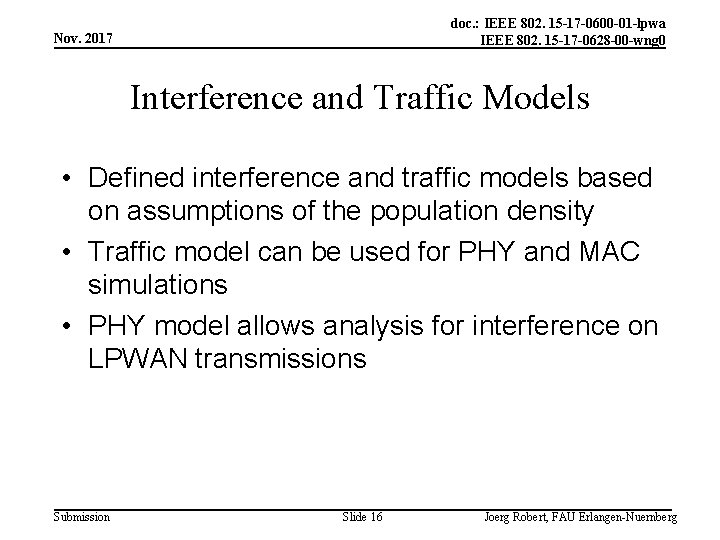 Nov. 2017

doc.: IEEE 802. 15-17-0600-01-lpwa
IEEE 802. 15-17-0628-00-wng0

Interference and Traffic Models

• Defined interference and traffic models based on assumptions of the population density
• Traffic model can be used for PHY and MAC simulations
• PHY model allows analysis for interference on LPWAN transmissions

Submission

Slide 16

Joerg Robert, FAU Erlangen-Nuernberg